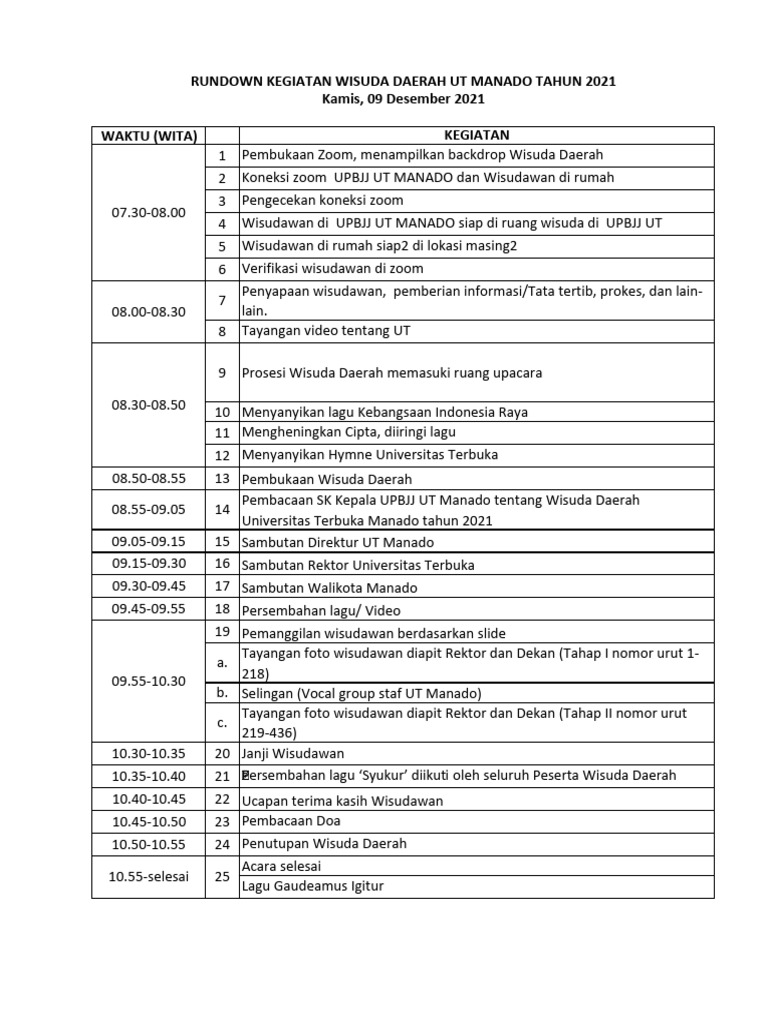 RUNDOWN KEGIATAN WISUDA DAERAH UT MANADO TAHUN 2021
Kamis, 09 Desember 2021

| WAKTU (WITA) | | KEGIATAN |
|---|---|---|
| 07.30-08.00 | 1 | Pembukaan Zoom, menampilkan backdrop Wisuda Daerah |
| | 2 | Koneksi zoom UPBJJ UT MANADO dan Wisudawan di rumah |
| | 3 | Pengecekan koneksi zoom |
| | 4 | Wisudawan di UPBJJ UT MANADO siap di ruang wisuda di UPBJJ UT |
| | 5 | Wisudawan di rumah siap2 di lokasi masing2 |
| | 6 | Verifikasi wisudawan di zoom |
| 08.00-08.30 | 7 | Penyapaan wisudawan, pemberian informasi/Tata tertib, prokes, dan lain-lain. |
| | 8 | Tayangan video tentang UT |
| 08.30-08.50 | 9 | Prosesi Wisuda Daerah memasuki ruang upacara |
| | 10 | Menyanyikan lagu Kebangsaan Indonesia Raya |
| | 11 | Mengheningkan Cipta, diiringi lagu |
| | 12 | Menyanyikan Hymne Universitas Terbuka |
| 08.50-08.55 | 13 | Pembukaan Wisuda Daerah |
| 08.55-09.05 | 14 | Pembacaan SK Kepala UPBJJ UT Manado tentang Wisuda Daerah Universitas Terbuka Manado tahun 2021 |
| 09.05-09.15 | 15 | Sambutan Direktur UT Manado |
| 09.15-09.30 | 16 | Sambutan Rektor Universitas Terbuka |
| 09.30-09.45 | 17 | Sambutan Walikota Manado |
| 09.45-09.55 | 18 | Persembahan lagu/ Video |
| 09.55-10.30 | 19 | Pemanggilan wisudawan berdasarkan slide |
| | a. | Tayangan foto wisudawan diapit Rektor dan Dekan (Tahap I nomor urut 1-218) |
| | b. | Selingan (Vocal group staf UT Manado) |
| | c. | Tayangan foto wisudawan diapit Rektor dan Dekan (Tahap II nomor urut 219-436) |
| 10.30-10.35 | 20 | Janji Wisudawan |
| 10.35-10.40 | 21 | Persembahan lagu 'Syukur' diikuti oleh seluruh Peserta Wisuda Daerah |
| 10.40-10.45 | 22 | Ucapan terima kasih Wisudawan |
| 10.45-10.50 | 23 | Pembacaan Doa |
| 10.50-10.55 | 24 | Penutupan Wisuda Daerah |
| 10.55-selesai | 25 | Acara selesai |
| | | Lagu Gaudeamus Igitur |